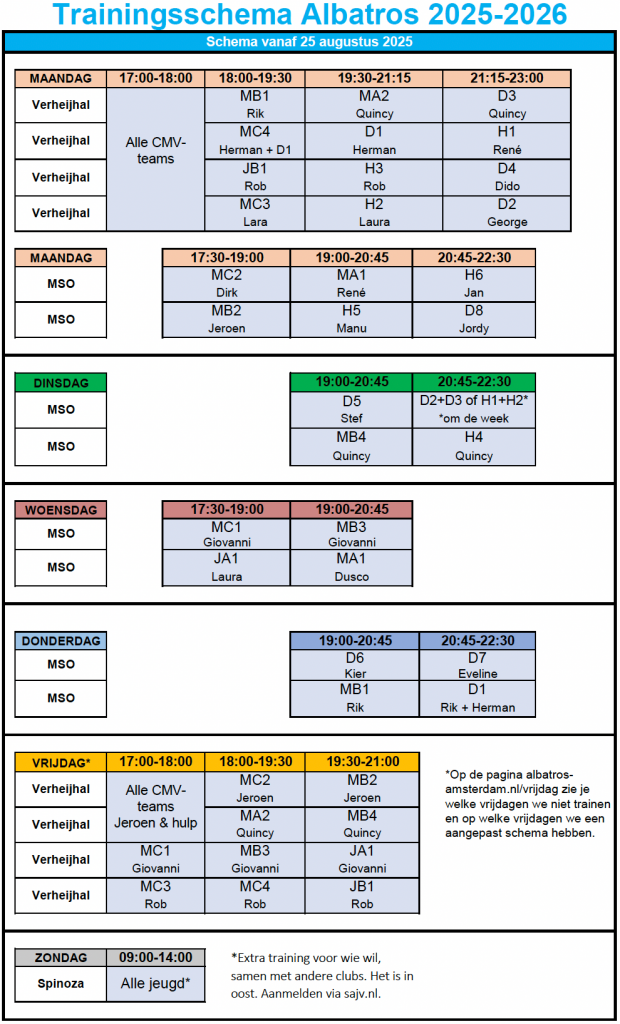 Trainingsschema Albatros 2025-2026

Schema vanaf 25 augustus 2025

| MAANDAG | 17:00-18:00 | 18:00-19:30 | 19:30-21:15 | 21:15-23:00 |
|---|---|---|---|---|
| Verheijhal | Alle CMV-teams | MB1 Rik | MA2 Quincy | D3 Quincy |
| Verheijhal | | MC4 Herman + D1 | D1 Herman | H1 René |
| Verheijhal | | JB1 Rob | H3 Rob | D4 Dido |
| Verheijhal | | MC3 Lara | H2 Laura | D2 George |

| MAANDAG | 17:30-19:00 | 19:00-20:45 | 20:45-22:30 |
|---|---|---|---|
| MSO | MC2 Dirk | MA1 René | H6 Jan |
| MSO | MB2 Jeroen | H5 Manu | D8 Jordy |

| DINSDAG | 19:00-20:45 | 20:45-22:30 |
|---|---|---|
| MSO | D5 Stef | D2+D3 of H1+H2* *om de week |
| MSO | MB4 Quincy | H4 Quincy |

| WOENSDAG | 17:30-19:00 | 19:00-20:45 |
|---|---|---|
| MSO | MC1 Giovanni | MB3 Giovanni |
| MSO | JA1 Laura | MA1 Dusco |

| DONDERDAG | 19:00-20:45 | 20:45-22:30 |
|---|---|---|
| MSO | D6 Kier | D7 Eveline |
| MSO | MB1 Rik | D1 Rik + Herman |

| VRIJDAG* | 17:00-18:00 | 18:00-19:30 | 19:30-21:00 |
|---|---|---|---|
| Verheijhal | Alle CMV-teams Jeroen & hulp | MC2 Jeroen | MB2 Jeroen |
| Verheijhal | | MA2 Quincy | MB4 Quincy |
| Verheijhal | MC1 Giovanni | MB3 Giovanni | JA1 Giovanni |
| Verheijhal | MC3 Rob | MC4 Rob | JB1 Rob |

*Op de pagina albatros-amsterdam.nl/vrijdag zie je welke vrijdagen we niet trainen en op welke vrijdagen we een aangepast schema hebben.

| ZONDAG | 09:00-14:00 |
|---|---|
| Spinoza | Alle jeugd* |

*Extra training voor wie wil, samen met andere clubs. Het is in oost. Aanmelden via sajv.nl.